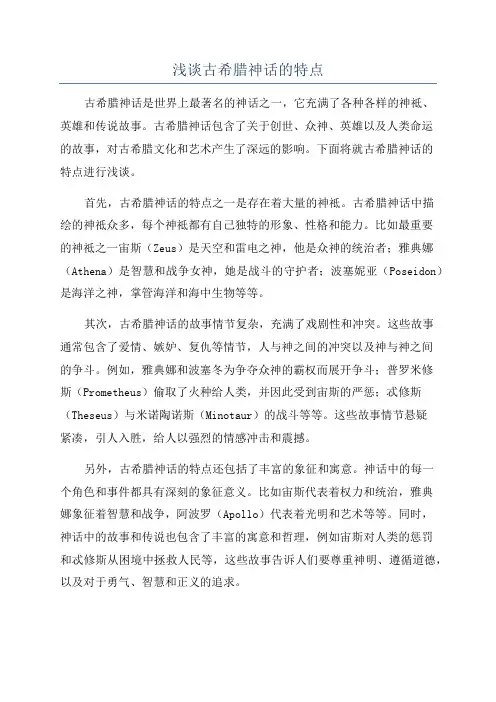 浅谈古希腊神话的特点

古希腊神话是世界上最著名的神话之一，它充满了各种各样的神祇、英雄和传说故事。古希腊神话包含了关于创世、众神、英雄以及人类命运的故事，对古希腊文化和艺术产生了深远的影响。下面将就古希腊神话的特点进行浅谈。

首先，古希腊神话的特点之一是存在着大量的神祇。古希腊神话中描绘的神祇众多，每个神祇都有自己独特的形象、性格和能力。比如最重要的神祇之一宙斯（Zeus）是天空和雷电之神，他是众神的统治者；雅典娜（Athena）是智慧和战争女神，她是战斗的守护者；波塞妮亚（Poseidon）是海洋之神，掌管海洋和海中生物等等。

其次，古希腊神话的故事情节复杂，充满了戏剧性和冲突。这些故事通常包含了爱情、嫉妒、复仇等情节，人与神之间的冲突以及神与神之间的争斗。例如，雅典娜和波塞冬为争夺众神的霸权而展开争斗；普罗米修斯（Prometheus）偷取了火种给人类，并因此受到宙斯的严惩；忒修斯（Theseus）与米诺陶诺斯（Minotaur）的战斗等等。这些故事情节悬疑紧凑，引人入胜，给人以强烈的情感冲击和震撼。

另外，古希腊神话的特点还包括了丰富的象征和寓意。神话中的每一个角色和事件都具有深刻的象征意义。比如宙斯代表着权力和统治，雅典娜象征着智慧和战争，阿波罗（Apollo）代表着光明和艺术等等。同时，神话中的故事和传说也包含了丰富的寓意和哲理，例如宙斯对人类的惩罚和忒修斯从困境中拯救人民等，这些故事告诉人们要尊重神明、遵循道德，以及对于勇气、智慧和正义的追求。